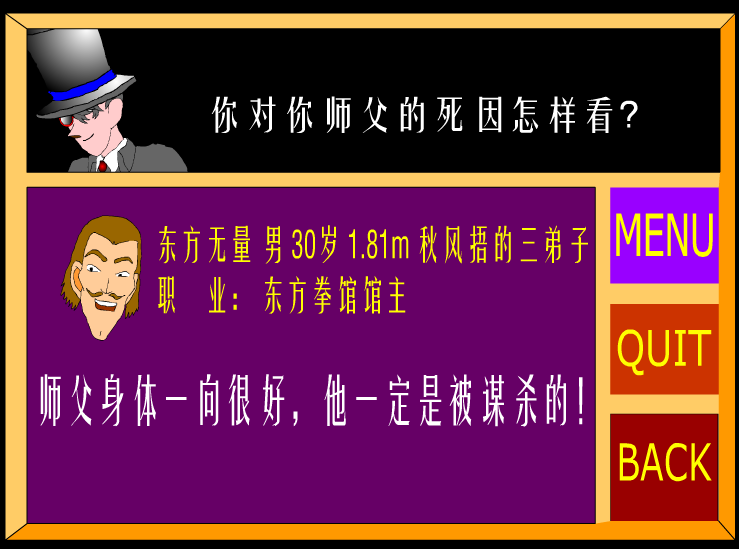 你对你师父的死因怎样看?

东方无量 男 30岁 1.81m 秋风捂的三弟子
职　业:东方拳馆馆主

师父身体一向很好,他一定是被谋杀的!

MENU

QUIT

BACK